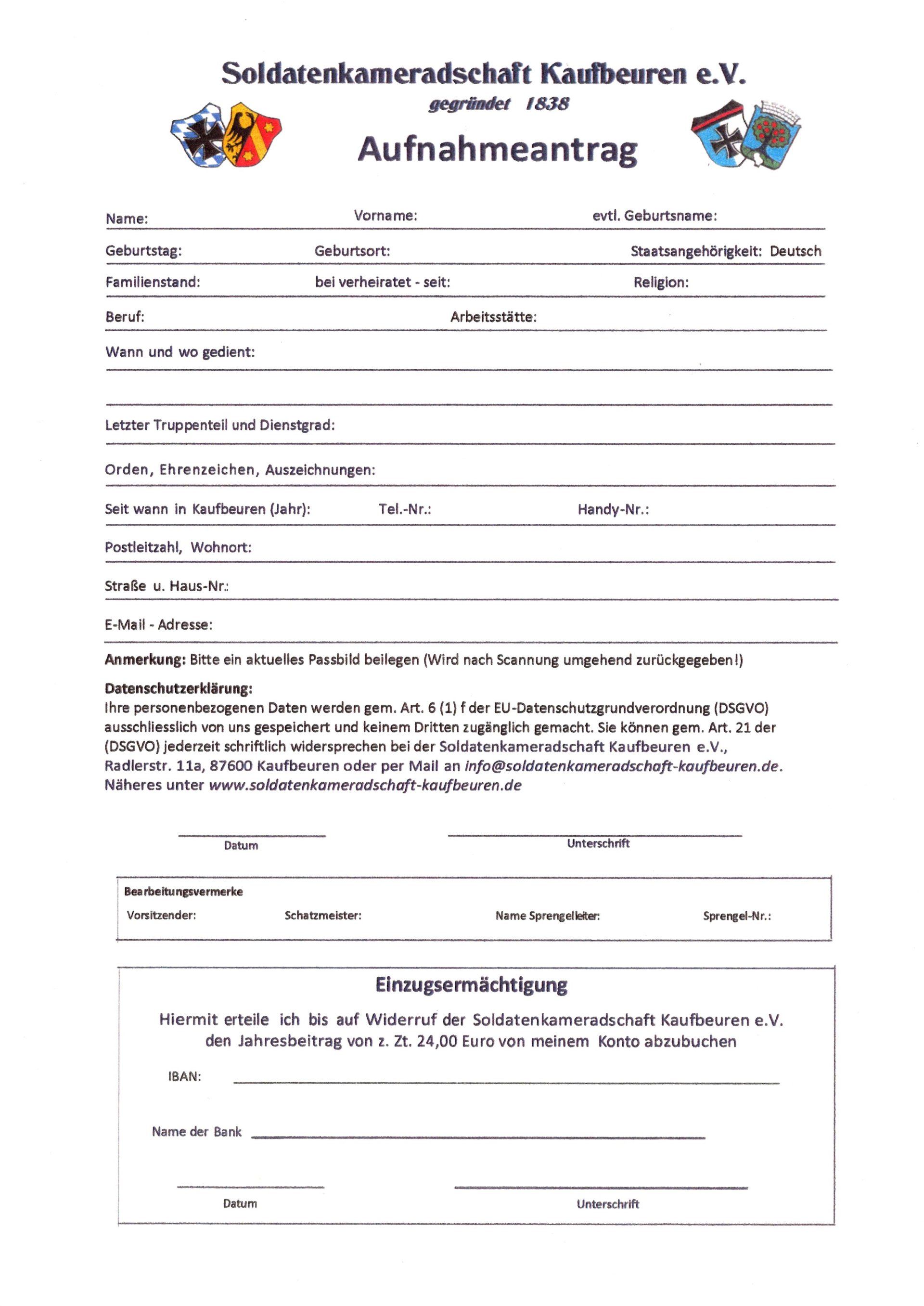 Soldatenkameradschaft Kaufbeuren e.V.

gegründet 1838

Aufnahmeantrag

Name: Vorname: evtl. Geburtsname:

Geburtstag: Geburtsort: Staatsangehörigkeit: Deutsch

Familienstand: bei verheiratet - seit: Religion:

Beruf: Arbeitsstätte:

Wann und wo gedient:

Letzter Truppenteil und Dienstgrad:

Orden, Ehrenzeichen, Auszeichnungen:

Seit wann in Kaufbeuren (Jahr): Tel.-Nr.: Handy-Nr.:

Postleitzahl, Wohnort:

Straße u. Haus-Nr.:

E-Mail - Adresse:

Anmerkung: Bitte ein aktuelles Passbild beilegen (Wird nach Scannung umgehend zurückgegeben!)

Datenschutzerklärung:
Ihre personenbezogenen Daten werden gem. Art. 6 (1) f der EU-Datenschutzgrundverordnung (DSGVO) ausschliesslich von uns gespeichert und keinem Dritten zugänglich gemacht. Sie können gem. Art. 21 der (DSGVO) jederzeit schriftlich widersprechen bei der Soldatenkameradschaft Kaufbeuren e.V., Radlerstr. 11a, 87600 Kaufbeuren oder per Mail an info@soldatenkameradschaft-kaufbeuren.de. Näheres unter www.soldatenkameradschaft-kaufbeuren.de

Datum Unterschrift

Bearbeitungsvermerke
Vorsitzender: Schatzmeister: Name Sprengelleiter: Sprengel-Nr.:

Einzugsermächtigung

Hiermit erteile ich bis auf Widerruf der Soldatenkameradschaft Kaufbeuren e.V. den Jahresbeitrag von z. Zt. 24,00 Euro von meinem Konto abzubuchen

IBAN:

Name der Bank

Datum Unterschrift